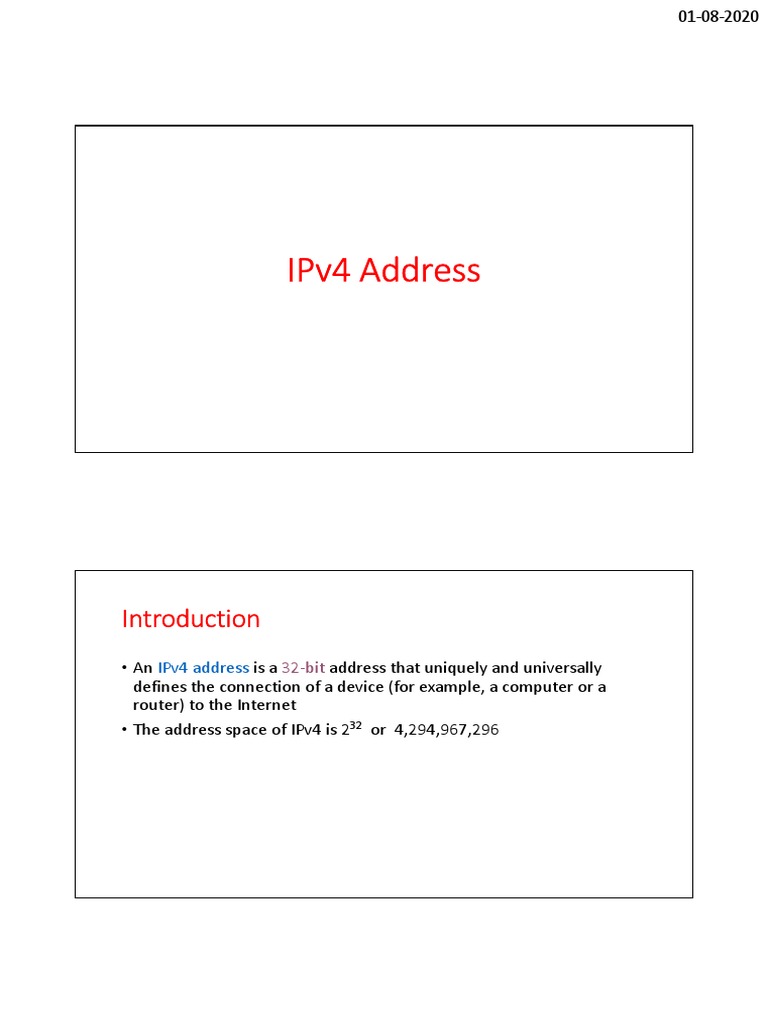 01-08-2020

IPv4 Address

Introduction

• An IPv4 address is a 32-bit address that uniquely and universally defines the connection of a device (for example, a computer or a router) to the Internet
• The address space of IPv4 is $2^{32}$ or 4,294,967,296